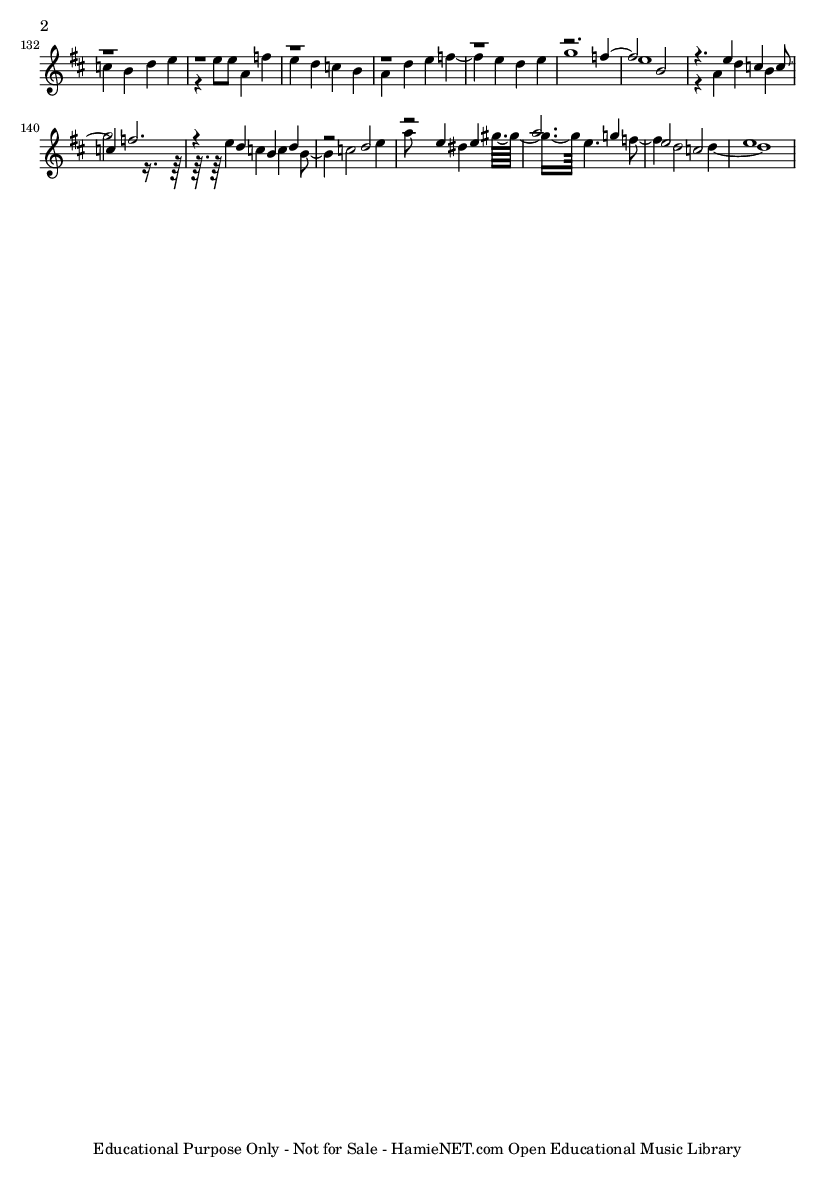 2

132

140

Educational Purpose Only - Not for Sale - HamieNET.com Open Educational Music Library